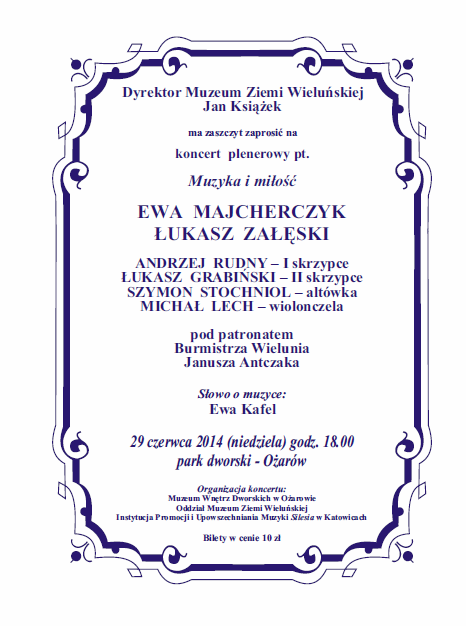 Dyrektor Muzeum Ziemi Wieluńskiej
Jan Książek

ma zaszczyt zaprosić na

koncert plenerowy pt.

Muzyka i miłość

EWA MAJCHERCZYK
ŁUKASZ ZAŁĘSKI

ANDRZEJ RUDNY – I skrzypce
ŁUKASZ GRABIŃSKI – II skrzypce
SZYMON STOCHNIOL – altówka
MICHAŁ LECH – wiolonczela

pod patronatem
Burmistrza Wielunia
Janusza Antczaka

Słowo o muzyce:
Ewa Kafel

29 czerwca 2014 (niedziela) godz. 18.00
park dworski - Ożarów

Organizacja koncertu:
Muzeum Wnętrz Dworskich w Ożarowie
Oddział Muzeum Ziemi Wieluńskiej
Instytucja Promocji i Upowszechniania Muzyki Silesia w Katowicach

Bilety w cenie 10 zł